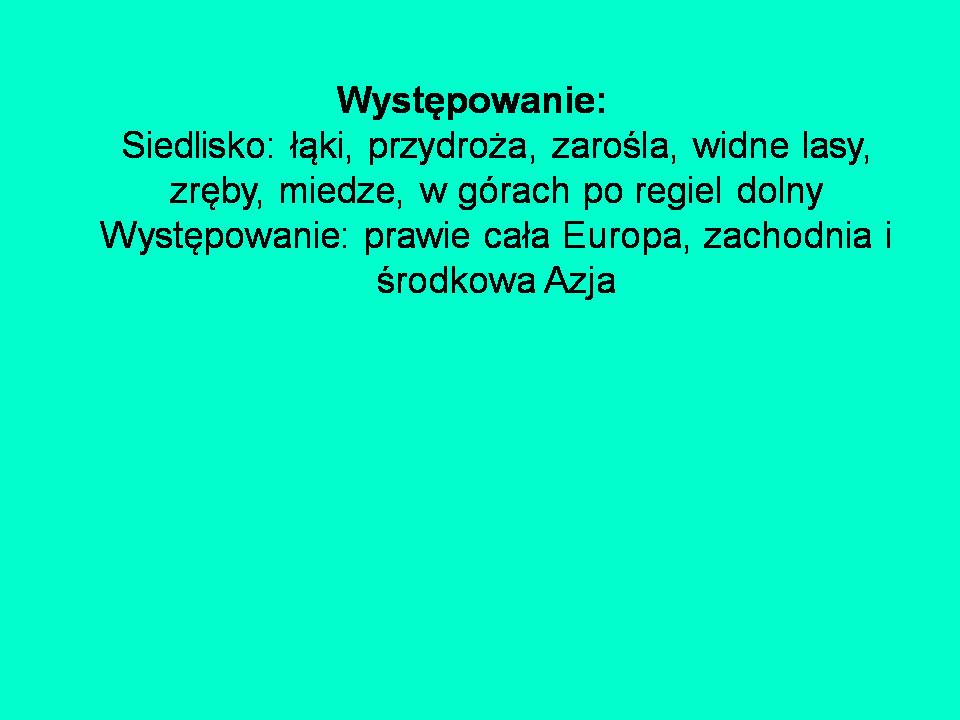 Występowanie:

Siedlisko: łąki, przydroża, zarośla, widne lasy, zręby, miedze, w górach po regiel dolny

Występowanie: prawie cała Europa, zachodnia i środkowa Azja